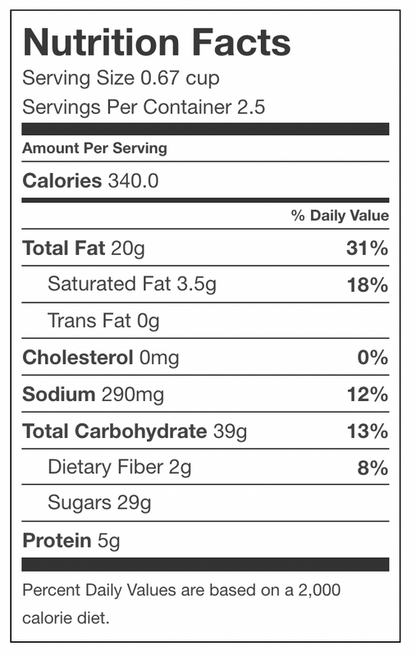 Nutrition Facts
Serving Size 0.67 cup
Servings Per Container 2.5

Amount Per Serving
Calories 340.0

| | % Daily Value |
|---|---|
| Total Fat 20g | 31% |
| Saturated Fat 3.5g | 18% |
| Trans Fat 0g | |
| Cholesterol 0mg | 0% |
| Sodium 290mg | 12% |
| Total Carbohydrate 39g | 13% |
| Dietary Fiber 2g | 8% |
| Sugars 29g | |
| Protein 5g | |

Percent Daily Values are based on a 2,000 calorie diet.